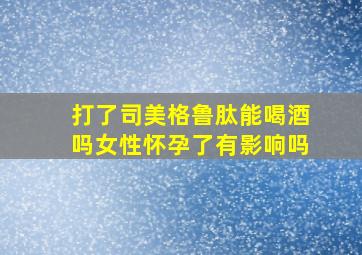 打了司美格鲁肽能喝酒吗女性怀孕了有影响吗